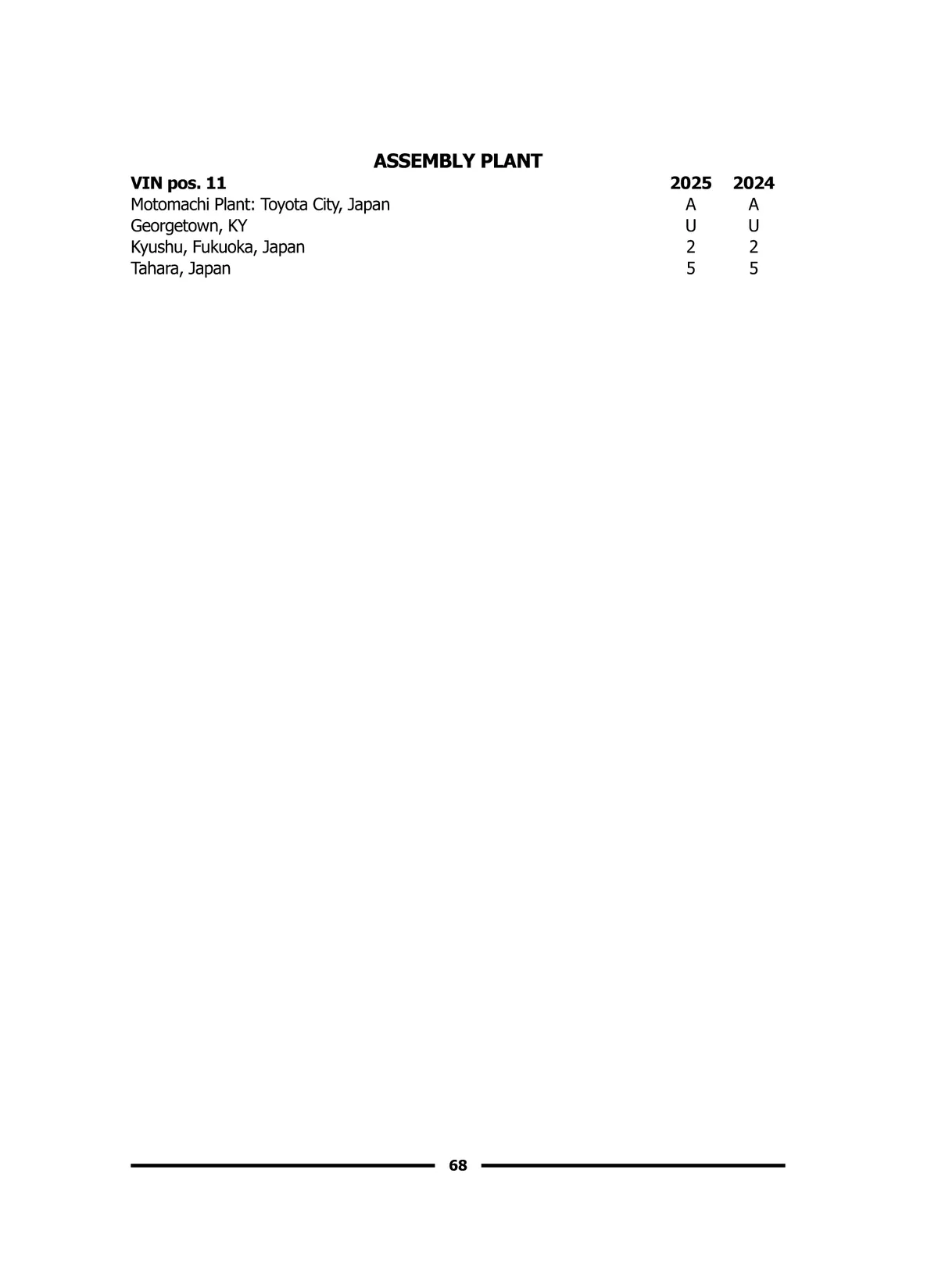 ASSEMBLY PLANT

| VIN pos. 11 | 2025 | 2024 |
|---|---|---|
| Motomachi Plant: Toyota City, Japan | A | A |
| Georgetown, KY | U | U |
| Kyushu, Fukuoka, Japan | 2 | 2 |
| Tahara, Japan | 5 | 5 |

68